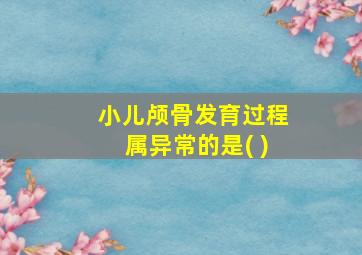 小儿颅骨发育过程属异常的是( )